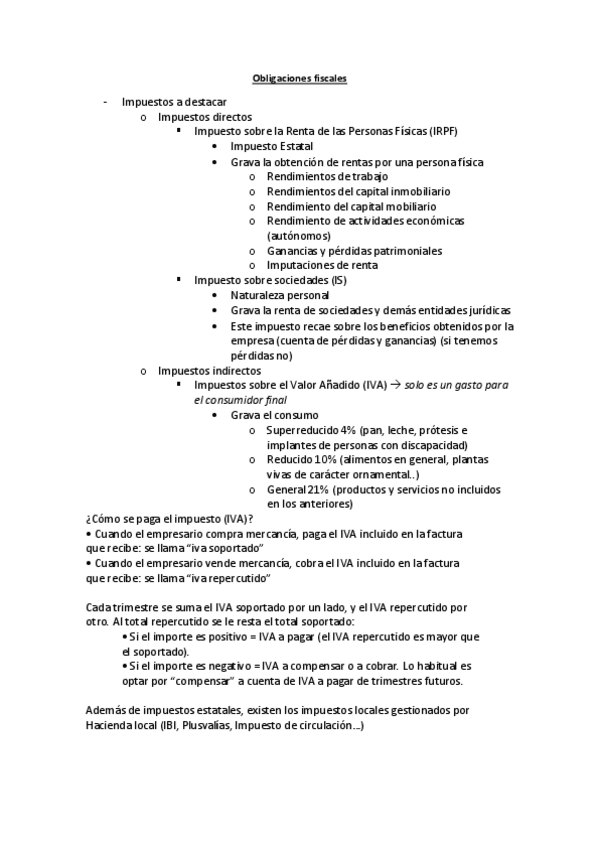 Obligaciones fiscales

- Impuestos a destacar
  o Impuestos directos
    ▪ Impuesto sobre la Renta de las Personas Físicas (IRPF)
      • Impuesto Estatal
      • Grava la obtención de rentas por una persona física
        o Rendimientos de trabajo
        o Rendimientos del capital inmobiliario
        o Rendimiento del capital mobiliario
        o Rendimiento de actividades económicas (autónomos)
        o Ganancias y pérdidas patrimoniales
        o Imputaciones de renta
    ▪ Impuesto sobre sociedades (IS)
      • Naturaleza personal
      • Grava la renta de sociedades y demás entidades jurídicas
      • Este impuesto recae sobre los beneficios obtenidos por la empresa (cuenta de pérdidas y ganancias) (si tenemos pérdidas no)
  o Impuestos indirectos
    ▪ Impuestos sobre el Valor Añadido (IVA) → solo es un gasto para el consumidor final
      • Grava el consumo
        o Superreducido 4% (pan, leche, prótesis e implantes de personas con discapacidad)
        o Reducido 10% (alimentos en general, plantas vivas de carácter ornamental..)
        o General 21% (productos y servicios no incluidos en los anteriores)

¿Cómo se paga el impuesto (IVA)?
• Cuando el empresario compra mercancía, paga el IVA incluido en la factura que recibe: se llama "iva soportado"
• Cuando el empresario vende mercancía, cobra el IVA incluido en la factura que recibe: se llama "iva repercutido"

Cada trimestre se suma el IVA soportado por un lado, y el IVA repercutido por otro. Al total repercutido se le resta el total soportado:
• Si el importe es positivo = IVA a pagar (el IVA repercutido es mayor que el soportado).
• Si el importe es negativo = IVA a compensar o a cobrar. Lo habitual es optar por "compensar" a cuenta de IVA a pagar de trimestres futuros.

Además de impuestos estatales, existen los impuestos locales gestionados por Hacienda local (IBI, Plusvalías, Impuesto de circulación...)